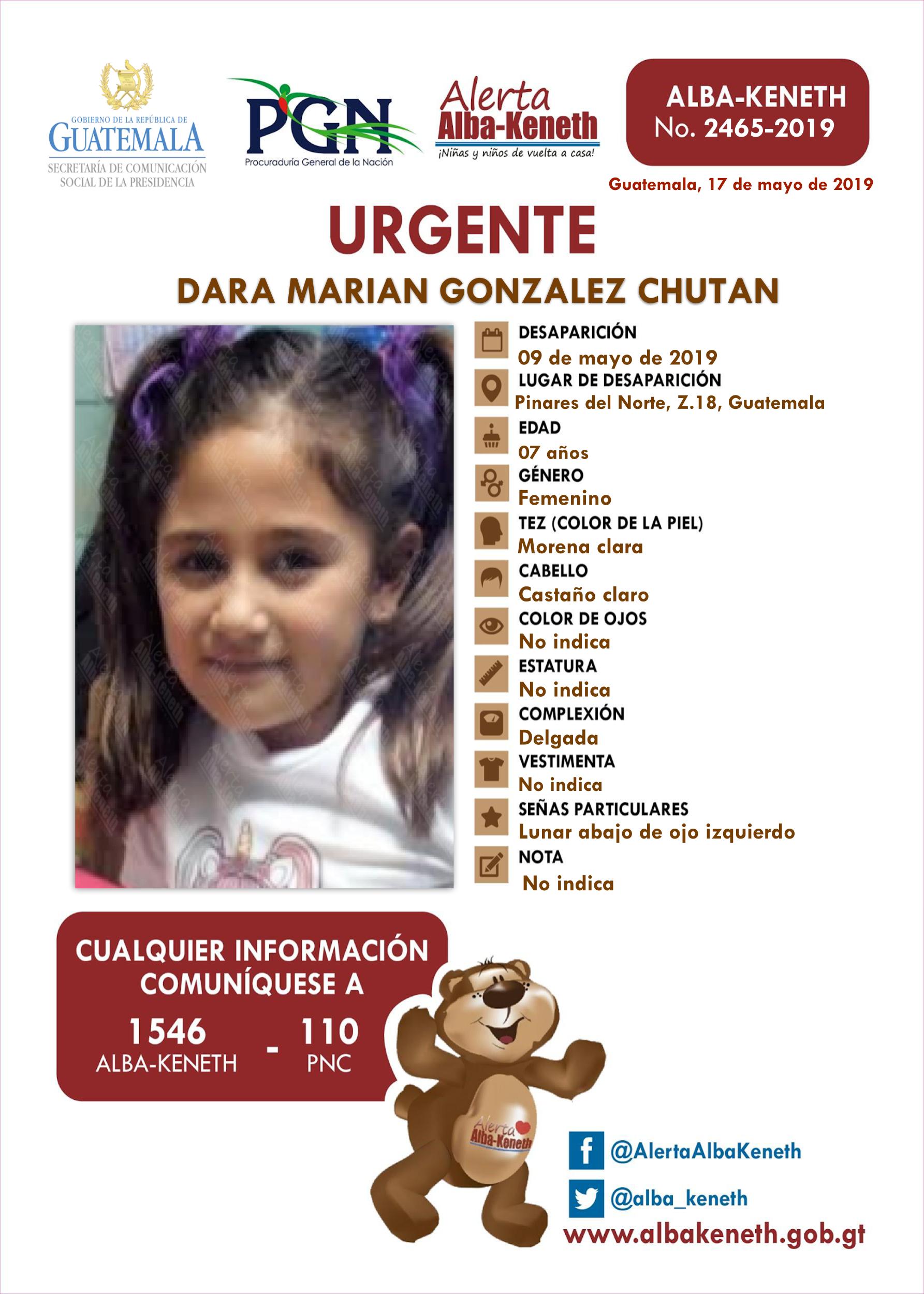 GOBIERNO DE LA REPÚBLICA DE
GUATEMALA
SECRETARÍA DE COMUNICACIÓN SOCIAL DE LA PRESIDENCIA

PGN
Procuraduría General de la Nación

Alerta
Alba-Keneth
¡Niñas y niños de vuelta a casa!

ALBA-KENETH
No. 2465-2019

Guatemala, 17 de mayo de 2019

URGENTE

DARA MARIAN GONZALEZ CHUTAN

DESAPARICIÓN
09 de mayo de 2019
LUGAR DE DESAPARICIÓN
Pinares del Norte, Z.18, Guatemala
EDAD
07 años
GÉNERO
Femenino
TEZ (COLOR DE LA PIEL)
Morena clara
CABELLO
Castaño claro
COLOR DE OJOS
No indica
ESTATURA
No indica
COMPLEXIÓN
Delgada
VESTIMENTA
No indica
SEÑAS PARTICULARES
Lunar abajo de ojo izquierdo
NOTA
No indica

CUALQUIER INFORMACIÓN COMUNÍQUESE A
1546
ALBA-KENETH
-
110
PNC

Alerta
Alba-Keneth

@AlertaAlbaKeneth
@alba_keneth
www.albakeneth.gob.gt